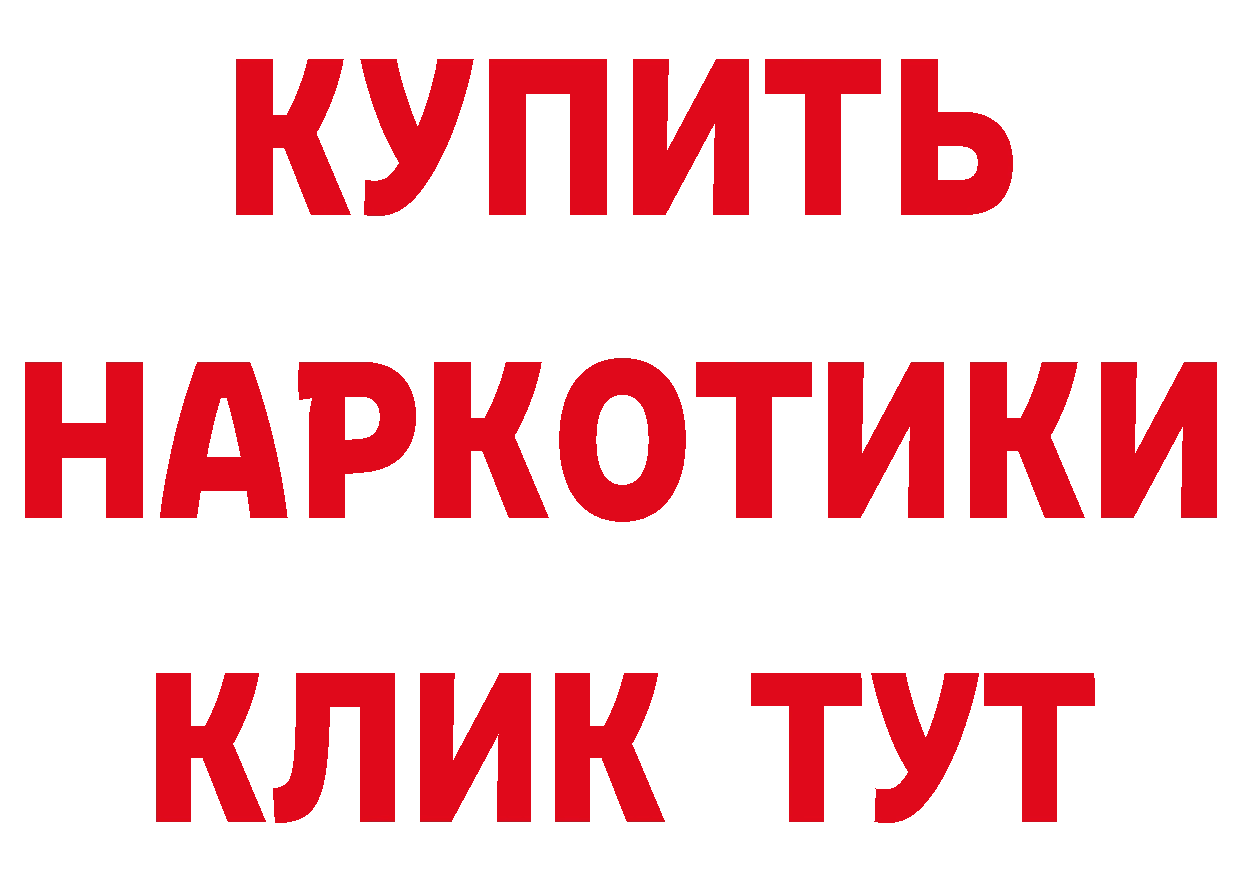 КУПИТЬ НАРКОТИКИ КЛИК ТУТ